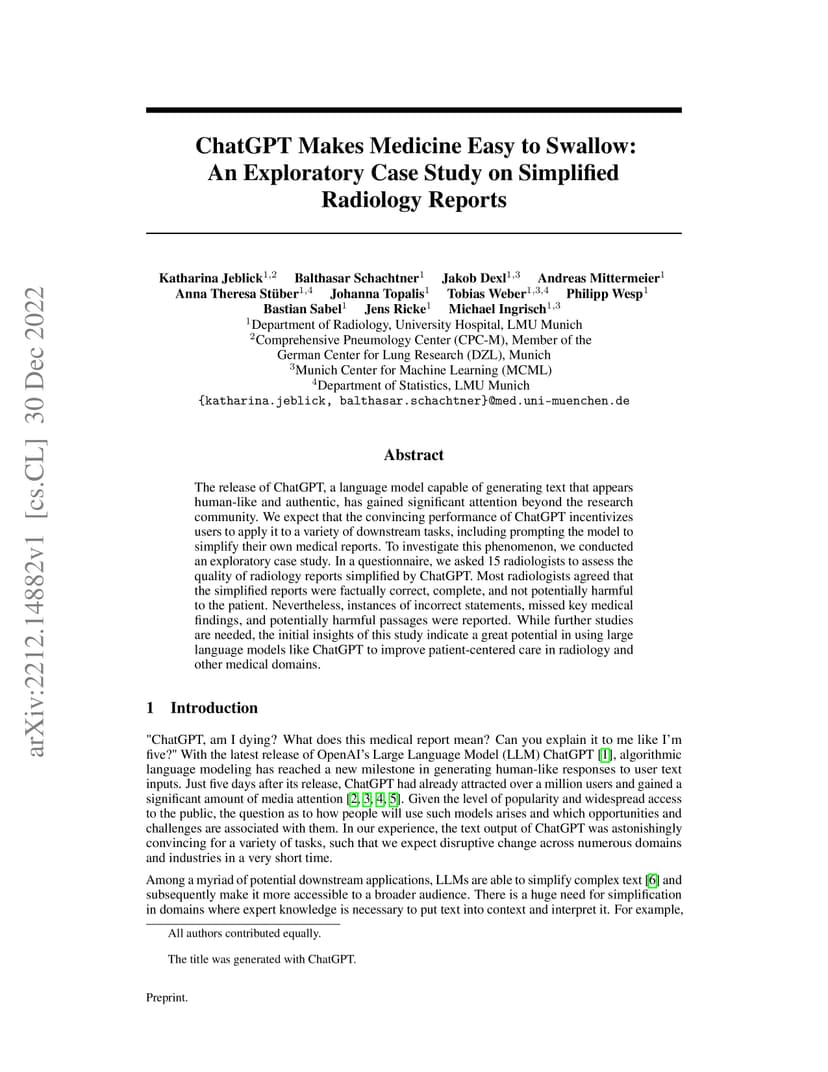 arXiv:2212.14882v1 [cs.CL] 30 Dec 2022

ChatGPT Makes Medicine Easy to Swallow: An Exploratory Case Study on Simplified Radiology Reports

Katharina Jeblick$^{1,2}$ Balthasar Schachtner$^{1}$ Jakob Dexl$^{1,3}$ Andreas Mittermeier$^{1}$ Anna Theresa Stüber$^{1,4}$ Johanna Topalis$^{1}$ Tobias Weber$^{1,3,4}$ Philipp Wesp$^{1}$ Bastian Sabel$^{1}$ Jens Ricke$^{1}$ Michael Ingrisch$^{1,3}$
$^{1}$Department of Radiology, University Hospital, LMU Munich
$^{2}$Comprehensive Pneumology Center (CPC-M), Member of the German Center for Lung Research (DZL), Munich
$^{3}$Munich Center for Machine Learning (MCML)
$^{4}$Department of Statistics, LMU Munich
{katharina.jeblick, balthasar.schachtner}@med.uni-muenchen.de

Abstract

The release of ChatGPT, a language model capable of generating text that appears human-like and authentic, has gained significant attention beyond the research community. We expect that the convincing performance of ChatGPT incentivizes users to apply it to a variety of downstream tasks, including prompting the model to simplify their own medical reports. To investigate this phenomenon, we conducted an exploratory case study. In a questionnaire, we asked 15 radiologists to assess the quality of radiology reports simplified by ChatGPT. Most radiologists agreed that the simplified reports were factually correct, complete, and not potentially harmful to the patient. Nevertheless, instances of incorrect statements, missed key medical findings, and potentially harmful passages were reported. While further studies are needed, the initial insights of this study indicate a great potential in using large language models like ChatGPT to improve patient-centered care in radiology and other medical domains.

1 Introduction

"ChatGPT, am I dying? What does this medical report mean? Can you explain it to me like I'm five?" With the latest release of OpenAI's Large Language Model (LLM) ChatGPT [1], algorithmic language modeling has reached a new milestone in generating human-like responses to user text inputs. Just five days after its release, ChatGPT had already attracted over a million users and gained a significant amount of media attention [2, 3, 4, 5]. Given the level of popularity and widespread access to the public, the question as to how people will use such models arises and which opportunities and challenges are associated with them. In our experience, the text output of ChatGPT was astonishingly convincing for a variety of tasks, such that we expect disruptive change across numerous domains and industries in a very short time.

Among a myriad of potential downstream applications, LLMs are able to simplify complex text [6] and subsequently make it more accessible to a broader audience. There is a huge need for simplification in domains where expert knowledge is necessary to put text into context and interpret it. For example,

All authors contributed equally.

The title was generated with ChatGPT.

Preprint.